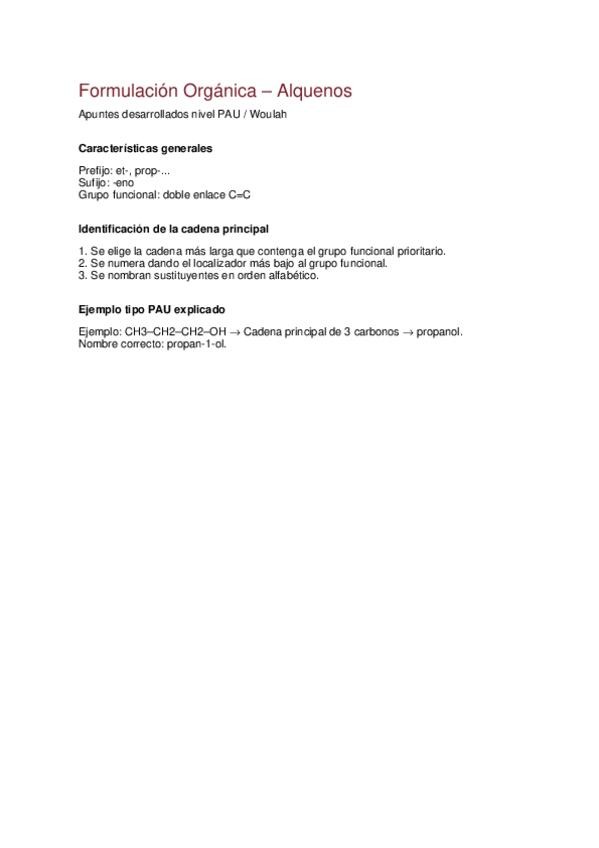 Formulación Orgánica – Alquenos
Apuntes desarrollados nivel PAU / Woulah

Características generales

Prefijo: et-, prop-...
Sufijo: -eno
Grupo funcional: doble enlace C=C

Identificación de la cadena principal

1. Se elige la cadena más larga que contenga el grupo funcional prioritario.
2. Se numera dando el localizador más bajo al grupo funcional.
3. Se nombran sustituyentes en orden alfabético.

Ejemplo tipo PAU explicado

Ejemplo: CH3–CH2–CH2–OH → Cadena principal de 3 carbonos → propanol.
Nombre correcto: propan-1-ol.